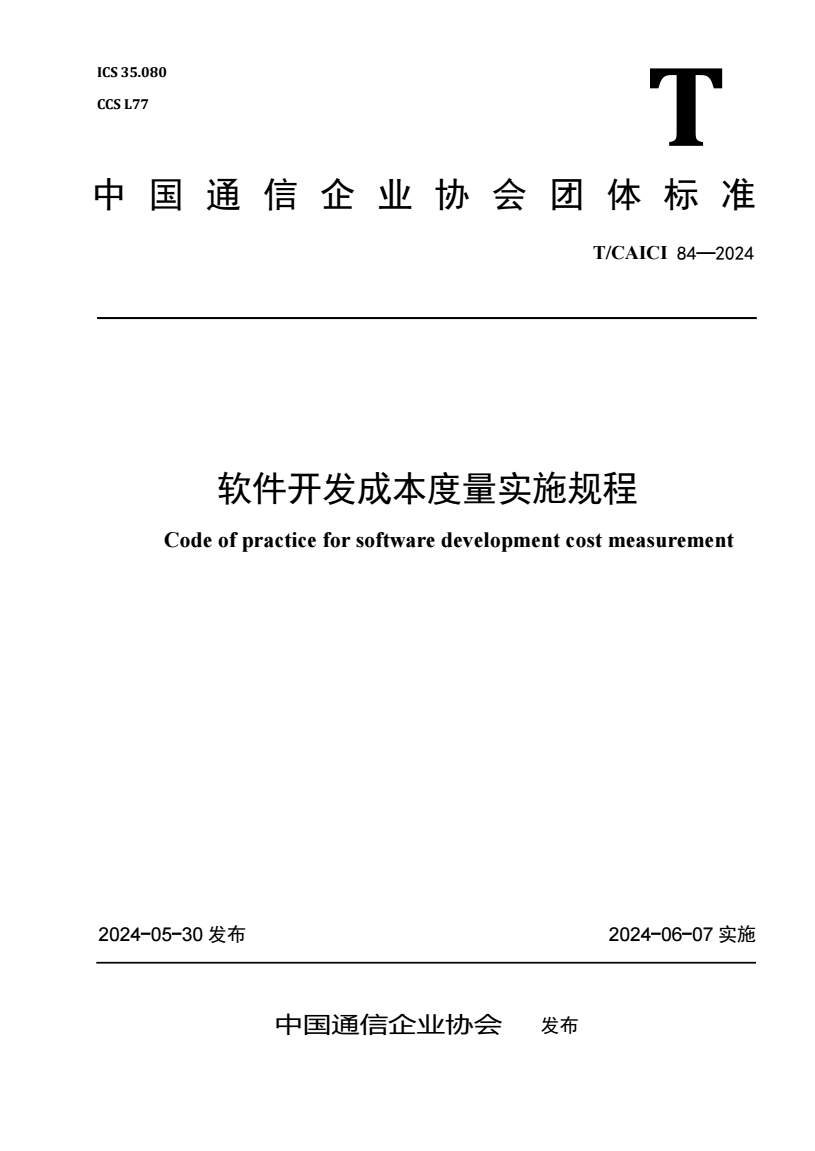 ICS 35.080
CCS L77

T

中国通信企业协会团体标准

T/CAICI 84—2024

软件开发成本度量实施规程

Code of practice for software development cost measurement

2024-05-30 发布

2024-06-07 实施

中国通信企业协会 发布